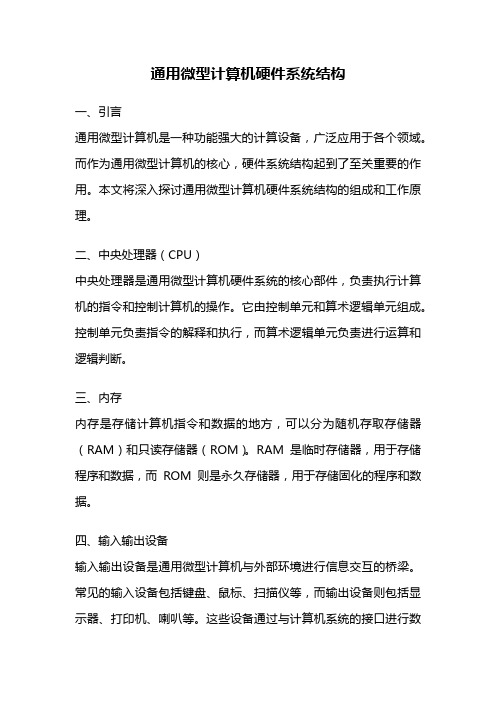 通用微型计算机硬件系统结构

一、引言

通用微型计算机是一种功能强大的计算设备，广泛应用于各个领域。而作为通用微型计算机的核心，硬件系统结构起到了至关重要的作用。本文将深入探讨通用微型计算机硬件系统结构的组成和工作原理。

二、中央处理器（CPU）

中央处理器是通用微型计算机硬件系统的核心部件，负责执行计算机的指令和控制计算机的操作。它由控制单元和算术逻辑单元组成。控制单元负责指令的解释和执行，而算术逻辑单元负责进行运算和逻辑判断。

三、内存

内存是存储计算机指令和数据的地方，可以分为随机存取存储器（RAM）和只读存储器（ROM）。RAM 是临时存储器，用于存储程序和数据，而 ROM 则是永久存储器，用于存储固化的程序和数据。

四、输入输出设备

输入输出设备是通用微型计算机与外部环境进行信息交互的桥梁。常见的输入设备包括键盘、鼠标、扫描仪等，而输出设备则包括显示器、打印机、喇叭等。这些设备通过与计算机系统的接口进行数